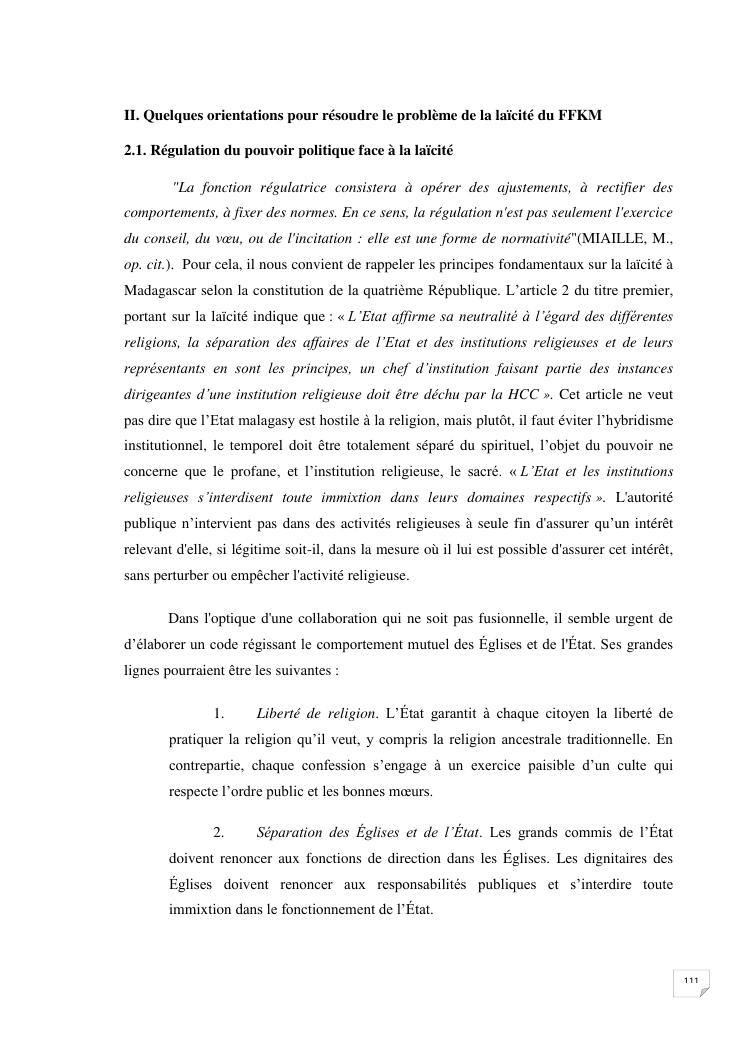 II. Quelques orientations pour résoudre le problème de la laïcité du FFKM

2.1. Régulation du pouvoir politique face à la laïcité

"La fonction régulatrice consistera à opérer des ajustements, à rectifier des comportements, à fixer des normes. En ce sens, la régulation n'est pas seulement l'exercice du conseil, du vœu, ou de l'incitation : elle est une forme de normativité"(MIAILLE, M., op. cit.). Pour cela, il nous convient de rappeler les principes fondamentaux sur la laïcité à Madagascar selon la constitution de la quatrième République. L'article 2 du titre premier, portant sur la laïcité indique que : « L'Etat affirme sa neutralité à l'égard des différentes religions, la séparation des affaires de l'Etat et des institutions religieuses et de leurs représentants en sont les principes, un chef d'institution faisant partie des instances dirigeantes d'une institution religieuse doit être déchu par la HCC ». Cet article ne veut pas dire que l'Etat malagasy est hostile à la religion, mais plutôt, il faut éviter l'hybridisme institutionnel, le temporel doit être totalement séparé du spirituel, l'objet du pouvoir ne concerne que le profane, et l'institution religieuse, le sacré. « L'Etat et les institutions religieuses s'interdisent toute immixtion dans leurs domaines respectifs ». L'autorité publique n'intervient pas dans des activités religieuses à seule fin d'assurer qu'un intérêt relevant d'elle, si légitime soit-il, dans la mesure où il lui est possible d'assurer cet intérêt, sans perturber ou empêcher l'activité religieuse.

Dans l'optique d'une collaboration qui ne soit pas fusionnelle, il semble urgent de d'élaborer un code régissant le comportement mutuel des Églises et de l'État. Ses grandes lignes pourraient être les suivantes :

1. Liberté de religion. L'État garantit à chaque citoyen la liberté de pratiquer la religion qu'il veut, y compris la religion ancestrale traditionnelle. En contrepartie, chaque confession s'engage à un exercice paisible d'un culte qui respecte l'ordre public et les bonnes mœurs.

2. Séparation des Églises et de l'État. Les grands commis de l'État doivent renoncer aux fonctions de direction dans les Églises. Les dignitaires des Églises doivent renoncer aux responsabilités publiques et s'interdire toute immixtion dans le fonctionnement de l'État.

111